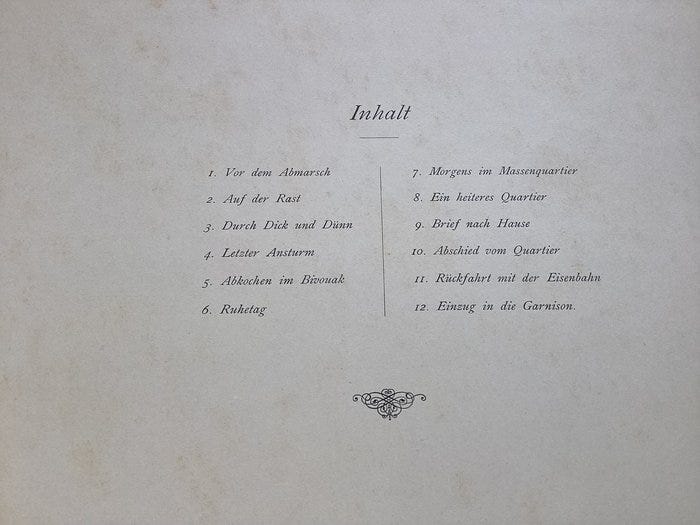 Inhalt

1. Vor dem Abmarsch
2. Auf der Rast
3. Durch Dick und Dünn
4. Letzter Ansturm
5. Abkochen im Bivouak
6. Ruhetag

7. Morgens im Massenquartier
8. Ein heiteres Quartier
9. Brief nach Hause
10. Abschied vom Quartier
11. Rückfahrt mit der Eisenbahn
12. Einzug in die Garnison.